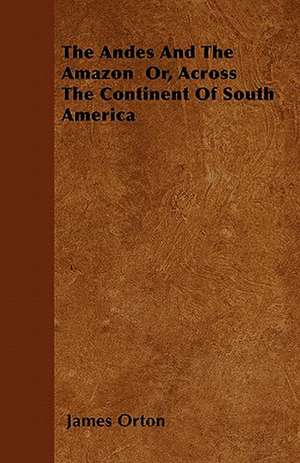 The Andes And The Amazon Or, Across The Continent Of South America

James Orton